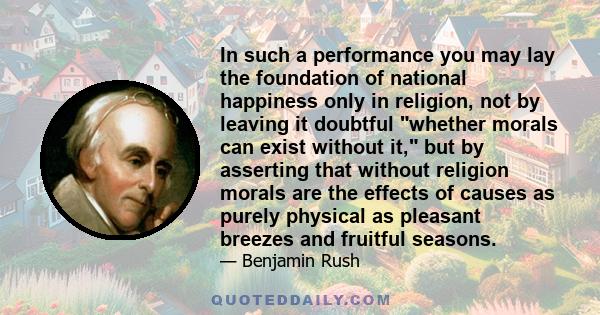 In such a performance you may lay the foundation of national happiness only in religion, not by leaving it doubtful "whether morals can exist without it," but by asserting that without religion morals are the effects of causes as purely physical as pleasant breezes and fruitful seasons.

— Benjamin Rush

QUOTEDDAILY.COM